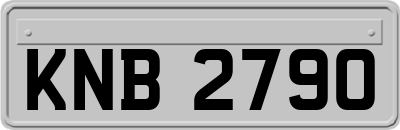 KNB 2790